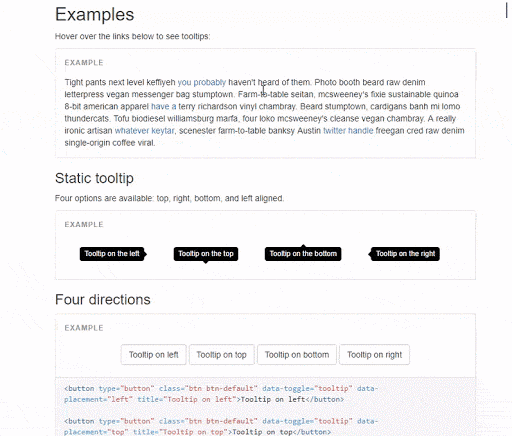 Examples

Hover over the links below to see tooltips:

EXAMPLE

Tight pants next level keffiyeh you probably haven't heard of them. Photo booth beard raw denim letterpress vegan messenger bag stumptown. Farm-to-table seitan, mcsweeney's fixie sustainable quinoa 8-bit american apparel have a terry richardson vinyl chambray. Beard stumptown, cardigans banh mi lomo thundercats. Tofu biodiesel williamsburg marfa, four loko mcsweeney's cleanse vegan chambray. A really ironic artisan whatever keytar, scenester farm-to-table banksy Austin twitter handle freegan cred raw denim single-origin coffee viral.

Static tooltip

Four options are available: top, right, bottom, and left aligned.

EXAMPLE

Tooltip on the left

Tooltip on the top

Tooltip on the bottom

Tooltip on the right

Four directions

EXAMPLE

Tooltip on left

Tooltip on top

Tooltip on bottom

Tooltip on right

<button type="button" class="btn btn-default" data-toggle="tooltip" data-placement="left" title="Tooltip on left">Tooltip on left</button>

<button type="button" class="btn btn-default" data-toggle="tooltip" data-placement="top" title="Tooltip on top">Tooltip on top</button>